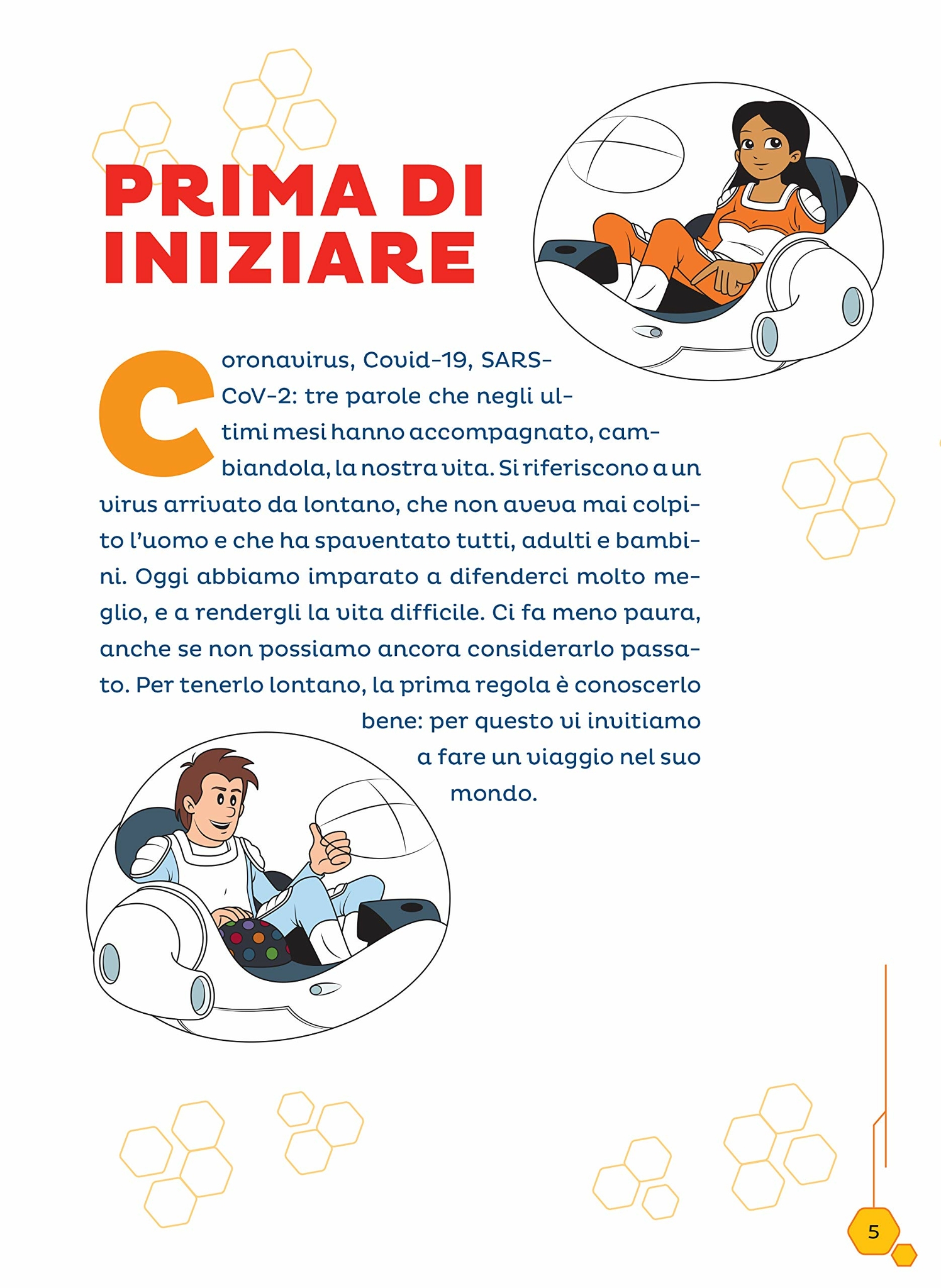 PRIMA DI INIZIARE

Coronavirus, Covid-19, SARS-CoV-2: tre parole che negli ultimi mesi hanno accompagnato, cambiandola, la nostra vita. Si riferiscono a un virus arrivato da lontano, che non aveva mai colpito l'uomo e che ha spaventato tutti, adulti e bambini. Oggi abbiamo imparato a difenderci molto meglio, e a rendergli la vita difficile. Ci fa meno paura, anche se non possiamo ancora considerarlo passato. Per tenerlo lontano, la prima regola è conoscerlo bene: per questo vi invitiamo a fare un viaggio nel suo mondo.

5